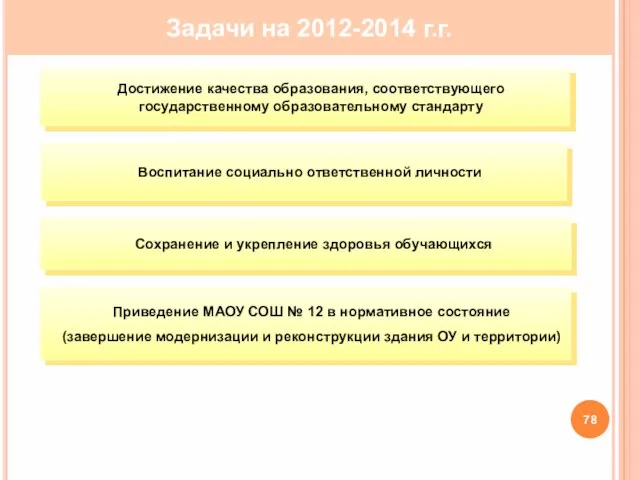 Задачи на 2012-2014 г.г.

Достижение качества образования, соответствующего государственному образовательному стандарту

Воспитание социально ответственной личности

Сохранение и укрепление здоровья обучающихся

Приведение МАОУ СОШ № 12 в нормативное состояние
(завершение модернизации и реконструкции здания ОУ и территории)

78